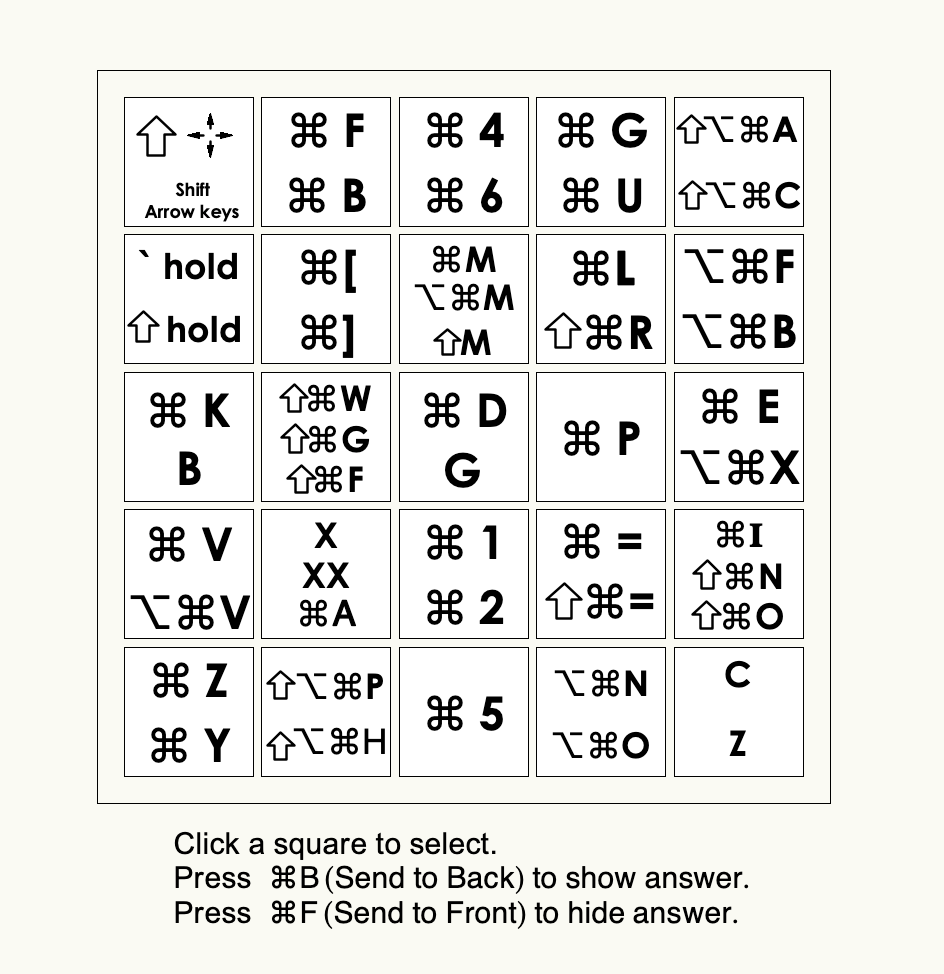 | | | | | |
|---|---|---|---|---|
| ⇧ Shift Arrow keys | ⌘ F ⌘ B | ⌘ 4 ⌘ 6 | ⌘ G ⌘ U | ⇧⌥⌘A ⇧⌥⌘C |
| ` hold ⇧ hold | ⌘[ ⌘] | ⌘M ⌥⌘M ⇧M | ⌘L ⇧⌘R | ⌥⌘F ⌥⌘B |
| ⌘ K B | ⇧⌘W ⇧⌘G ⇧⌘F | ⌘ D G | ⌘ P | ⌘ E ⌥⌘X |
| ⌘ V ⌥⌘V | X XX ⌘A | ⌘ 1 ⌘ 2 | ⌘ = ⇧⌘= | ⌘I ⇧⌘N ⇧⌘O |
| ⌘ Z ⌘ Y | ⇧⌥⌘P ⇧⌥⌘H | ⌘ 5 | ⌥⌘N ⌥⌘O | C Z |

Click a square to select.
Press ⌘B (Send to Back) to show answer.
Press ⌘F (Send to Front) to hide answer.